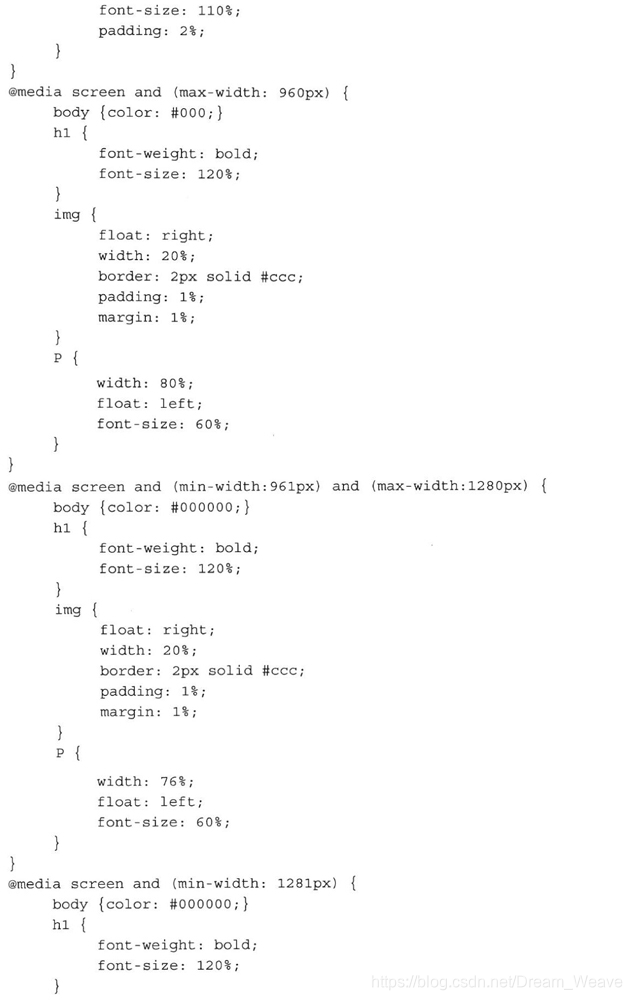 font-size: 110%;
padding: 2%;
}
}
@media screen and (max-width: 960px) {
body {color: #000;}
h1 {
font-weight: bold;
font-size: 120%;
}
img {
float: right;
width: 20%;
border: 2px solid #ccc;
padding: 1%;
margin: 1%;
}
P {
width: 80%;
float: left;
font-size: 60%;
}
}
@media screen and (min-width:961px) and (max-width:1280px) {
body {color: #000000;}
h1 {
font-weight: bold;
font-size: 120%;
}
img {
float: right;
width: 20%;
border: 2px solid #ccc;
padding: 1%;
margin: 1%;
}
P {
width: 76%;
float: left;
font-size: 60%;
}
}
@media screen and (min-width: 1281px) {
body {color: #000000;}
h1 {
font-weight: bold;
font-size: 120%;
}

https://blog.csdn.net/Dream_Weave